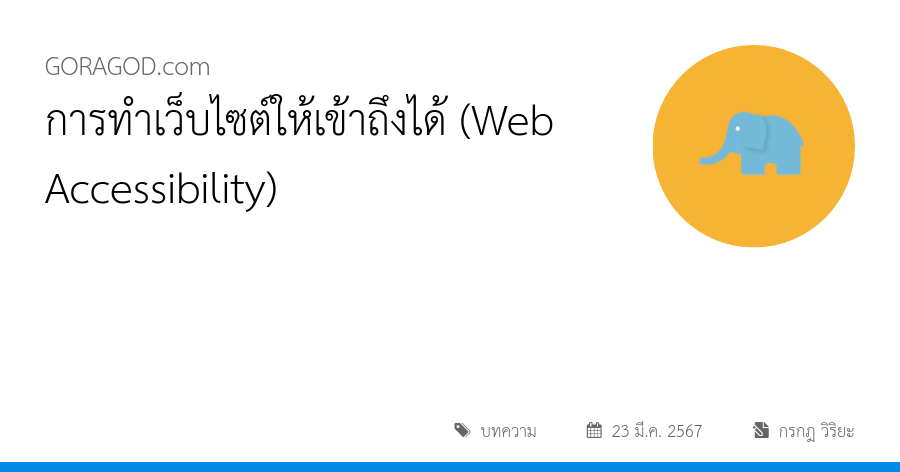 GORAGOD.com

การทำเว็บไซต์ให้เข้าถึงได้ (Web Accessibility)

บทความ

23 มี.ค. 2567

กรกฎ วิริยะ